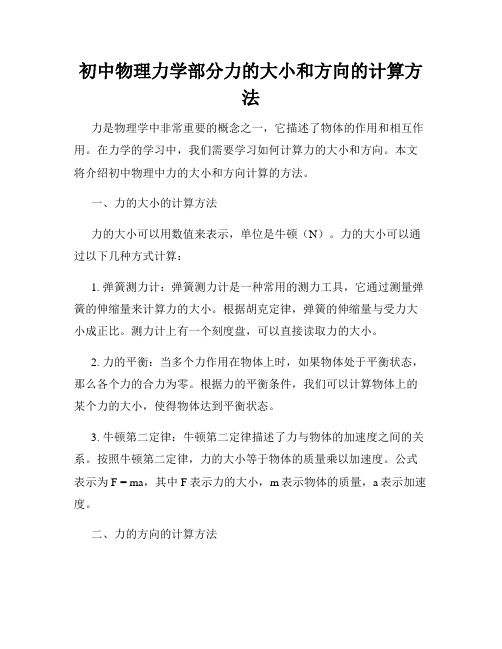 初中物理力学部分力的大小和方向的计算方法

力是物理学中非常重要的概念之一，它描述了物体的作用和相互作用。在力学的学习中，我们需要学习如何计算力的大小和方向。本文将介绍初中物理中力的大小和方向计算的方法。

一、力的大小的计算方法

力的大小可以用数值来表示，单位是牛顿（N）。力的大小可以通过以下几种方式计算：

1. 弹簧测力计：弹簧测力计是一种常用的测力工具，它通过测量弹簧的伸缩量来计算力的大小。根据胡克定律，弹簧的伸缩量与受力大小成正比。测力计上有一个刻度盘，可以直接读取力的大小。

2. 力的平衡：当多个力作用在物体上时，如果物体处于平衡状态，那么各个力的合力为零。根据力的平衡条件，我们可以计算物体上的某个力的大小，使得物体达到平衡状态。

3. 牛顿第二定律：牛顿第二定律描述了力与物体的加速度之间的关系。按照牛顿第二定律，力的大小等于物体的质量乘以加速度。公式表示为 $F = ma$，其中 F 表示力的大小，m 表示物体的质量，a 表示加速度。

二、力的方向的计算方法